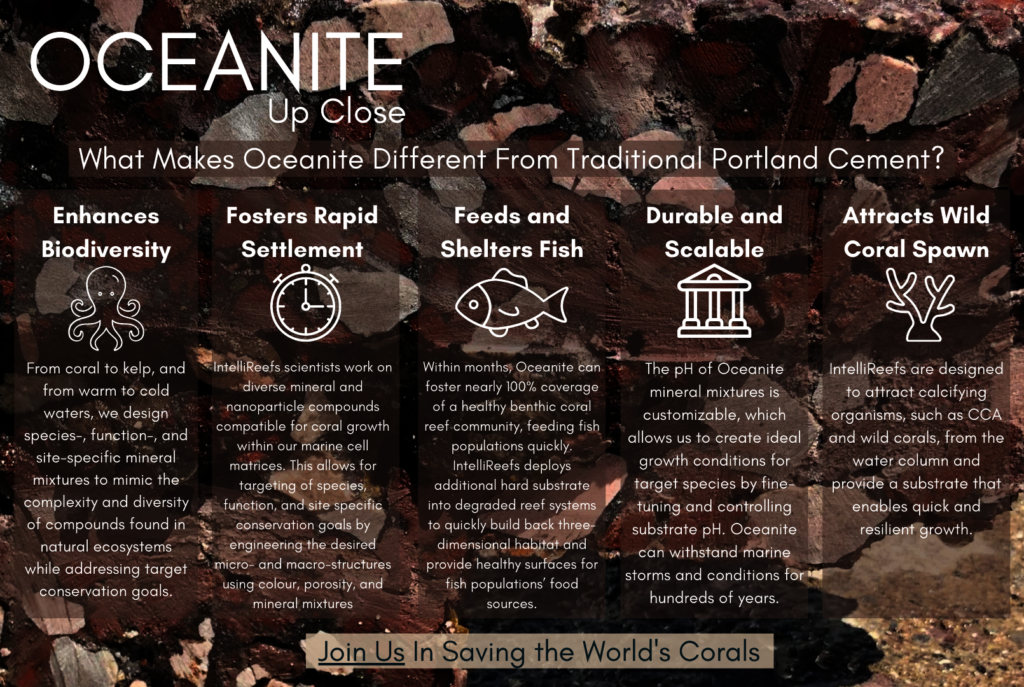 OCEANITE
Up Close

What Makes Oceanite Different From Traditional Portland Cement?

Enhances Biodiversity

From coral to kelp, and from warm to cold waters, we design species-, function-, and site-specific mineral mixtures to mimic the complexity and diversity of compounds found in natural ecosystems while addressing target conservation goals.

Fosters Rapid Settlement

IntelliReefs scientists work on diverse mineral and nanoparticle compounds compatible for coral growth within our marine cell matrices. This allows for targeting of species, function, and site specific conservation goals by engineering the desired micro- and macro-structures using colour, porosity, and mineral mixtures

Feeds and Shelters Fish

Within months, Oceanite can foster nearly 100% coverage of a healthy benthic coral reef community, feeding fish populations quickly. IntelliReefs deploys additional hard substrate into degraded reef systems to quickly build back three-dimensional habitat and provide healthy surfaces for fish populations' food sources.

Durable and Scalable

The pH of Oceanite mineral mixtures is customizable, which allows us to create ideal growth conditions for target species by fine-tuning and controlling substrate pH. Oceanite can withstand marine storms and conditions for hundreds of years.

Attracts Wild Coral Spawn

IntelliReefs are designed to attract calcifying organisms, such as CCA and wild corals, from the water column and provide a substrate that enables quick and resilient growth.

Join Us In Saving the World's Corals